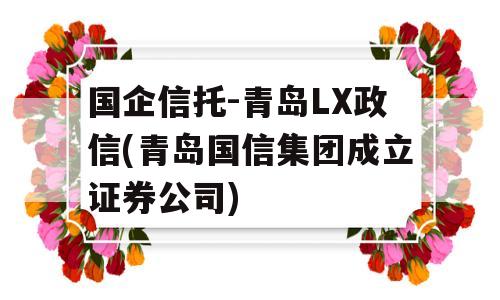 国企信托-青岛LX政信(青岛国信集团成立证券公司)